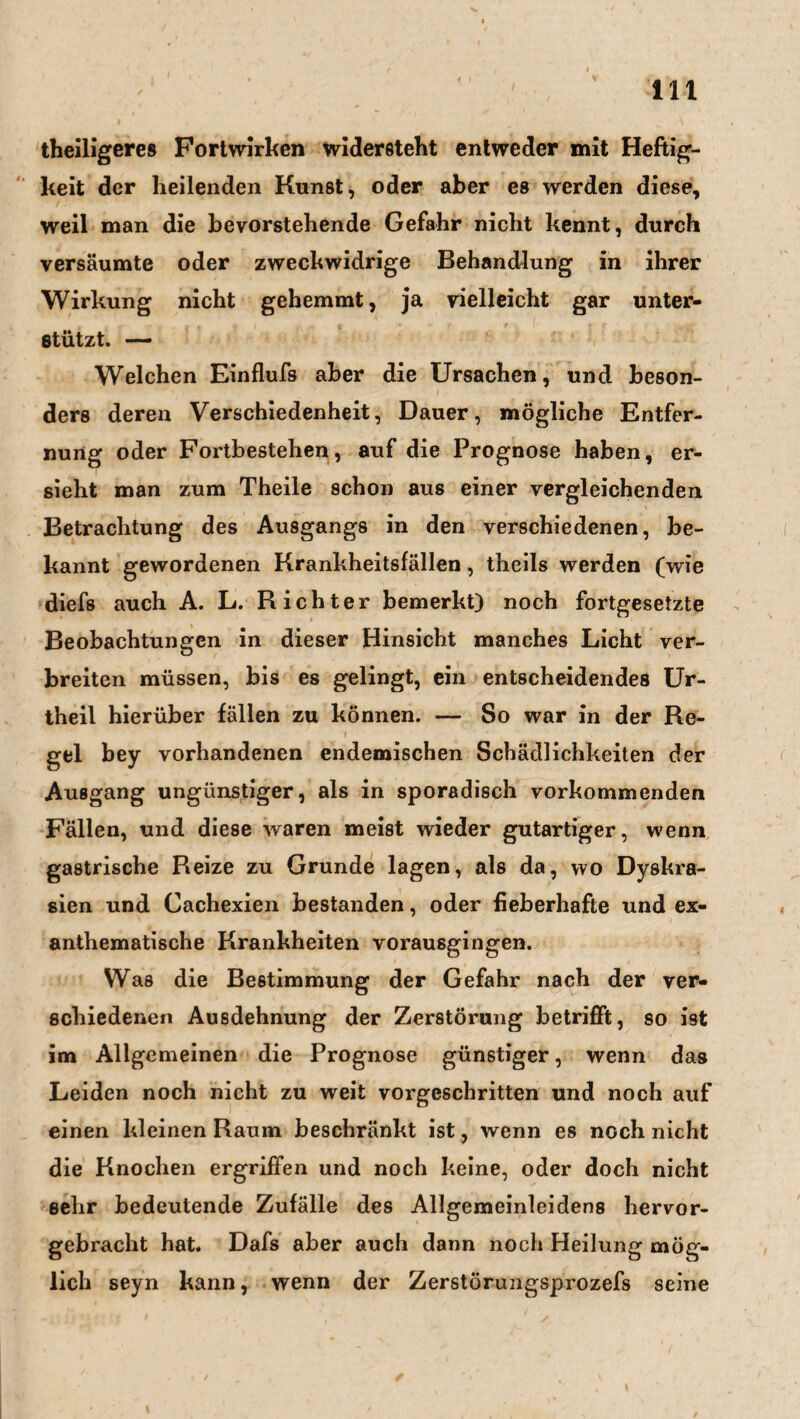 111

theiligeres Fortwirken widersteht entweder mit Heftigkeit der heilenden Kunst, oder aber es werden diese, weil man die bevorstehende Gefahr nicht kennt, durch versäumte oder zweckwidrige Behandlung in ihrer Wirkung nicht gehemmt, ja vielleicht gar unterstützt. —

Welchen Einflufs aber die Ursachen, und besonders deren Verschiedenheit, Dauer, mögliche Entfernung oder Fortbestehen, auf die Prognose haben, ersieht man zum Theile schon aus einer vergleichenden Betrachtung des Ausgangs in den verschiedenen, bekannt gewordenen Krankheitsfällen, theils werden (wie diefs auch A. L. Richter bemerkt) noch fortgesetzte Beobachtungen in dieser Hinsicht manches Licht verbreiten müssen, bis es gelingt, ein entscheidendes Urtheil hierüber fällen zu können. — So war in der Regel bey vorhandenen endemischen Schädlichkeiten der Ausgang ungünstiger, als in sporadisch vorkommenden Fällen, und diese waren meist wieder gutartiger, wenn gastrische Reize zu Grunde lagen, als da, wo Dyskrasien und Cachexien bestanden, oder fieberhafte und exanthematische Krankheiten vorausgingen.

Was die Bestimmung der Gefahr nach der verschiedenen Ausdehnung der Zerstörung betrifft, so ist im Allgemeinen die Prognose günstiger, wenn das Leiden noch nicht zu weit vorgeschritten und noch auf einen kleinen Raum beschränkt ist, wenn es noch nicht die Knochen ergriffen und noch keine, oder doch nicht sehr bedeutende Zufälle des Allgemeinleidens hervorgebracht hat. Dafs aber auch dann noch Heilung möglich seyn kann, wenn der Zerstörungsprozefs seine